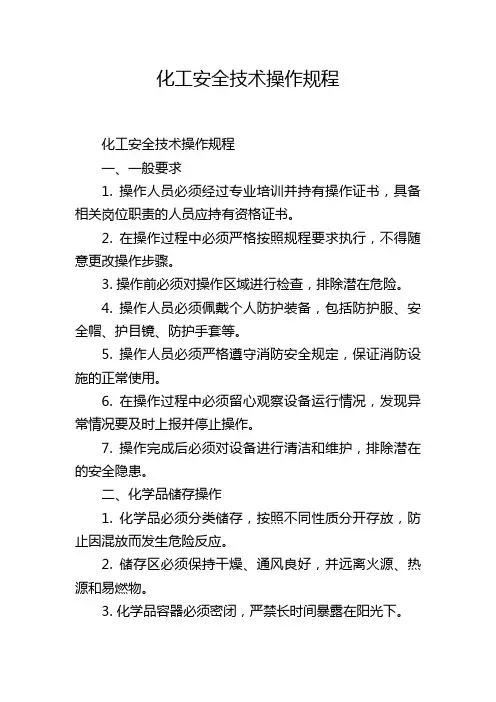 化工安全技术操作规程

化工安全技术操作规程

一、一般要求

1. 操作人员必须经过专业培训并持有操作证书，具备相关岗位职责的人员应持有资格证书。

2. 在操作过程中必须严格按照规程要求执行，不得随意更改操作步骤。

3. 操作前必须对操作区域进行检查，排除潜在危险。

4. 操作人员必须佩戴个人防护装备，包括防护服、安全帽、护目镜、防护手套等。

5. 操作人员必须严格遵守消防安全规定，保证消防设施的正常使用。

6. 在操作过程中必须留心观察设备运行情况，发现异常情况要及时上报并停止操作。

7. 操作完成后必须对设备进行清洁和维护，排除潜在的安全隐患。

二、化学品储存操作

1. 化学品必须分类储存，按照不同性质分开存放，防止因混放而发生危险反应。

2. 储存区必须保持干燥、通风良好，并远离火源、热源和易燃物。

3. 化学品容器必须密闭，严禁长时间暴露在阳光下。